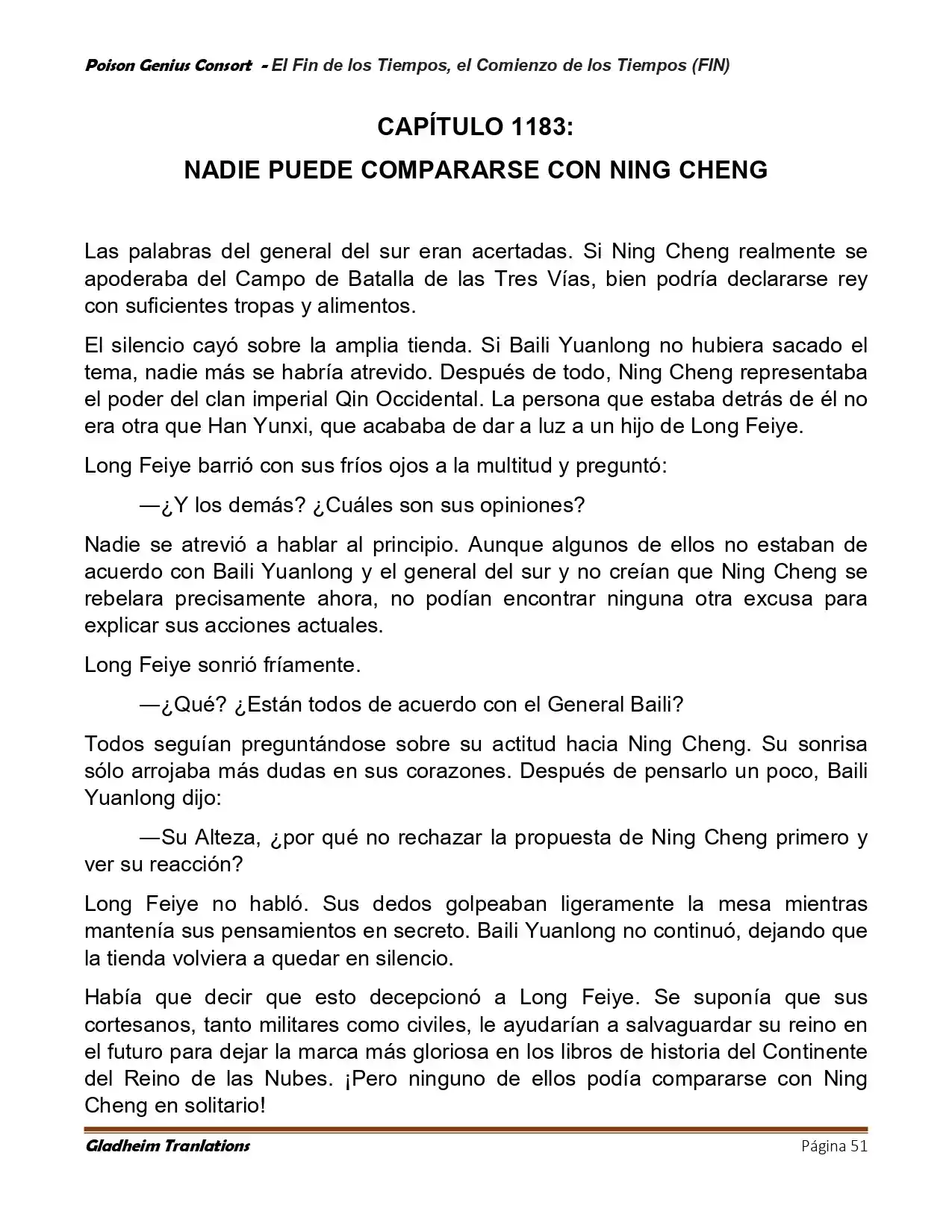 Poison Genius Consort - El Fin de los Tiempos, el Comienzo de los Tiempos (FIN)

CAPÍTULO 1183:

NADIE PUEDE COMPARARSE CON NING CHENG

Las palabras del general del sur eran acertadas. Si Ning Cheng realmente se apoderaba del Campo de Batalla de las Tres Vías, bien podría declararse rey con suficientes tropas y alimentos.

El silencio cayó sobre la amplia tienda. Si Baili Yuanlong no hubiera sacado el tema, nadie más se habría atrevido. Después de todo, Ning Cheng representaba el poder del clan imperial Qin Occidental. La persona que estaba detrás de él no era otra que Han Yunxi, que acababa de dar a luz a un hijo de Long Feiye.

Long Feiye barrió con sus fríos ojos a la multitud y preguntó:

—¿Y los demás? ¿Cuáles son sus opiniones?

Nadie se atrevió a hablar al principio. Aunque algunos de ellos no estaban de acuerdo con Baili Yuanlong y el general del sur y no creían que Ning Cheng se rebelara precisamente ahora, no podían encontrar ninguna otra excusa para explicar sus acciones actuales.

Long Feiye sonrió fríamente.

—¿Qué? ¿Están todos de acuerdo con el General Baili?

Todos seguían preguntándose sobre su actitud hacia Ning Cheng. Su sonrisa sólo arrojaba más dudas en sus corazones. Después de pensarlo un poco, Baili Yuanlong dijo:

—Su Alteza, ¿por qué no rechazar la propuesta de Ning Cheng primero y ver su reacción?

Long Feiye no habló. Sus dedos golpeaban ligeramente la mesa mientras mantenía sus pensamientos en secreto. Baili Yuanlong no continuó, dejando que la tienda volviera a quedar en silencio.

Había que decir que esto decepcionó a Long Feiye. Se suponía que sus cortesanos, tanto militares como civiles, le ayudarían a salvaguardar su reino en el futuro para dejar la marca más gloriosa en los libros de historia del Continente del Reino de las Nubes. ¡Pero ninguno de ellos podía compararse con Ning Cheng en solitario!

Gladheim Tranlations

Página 51